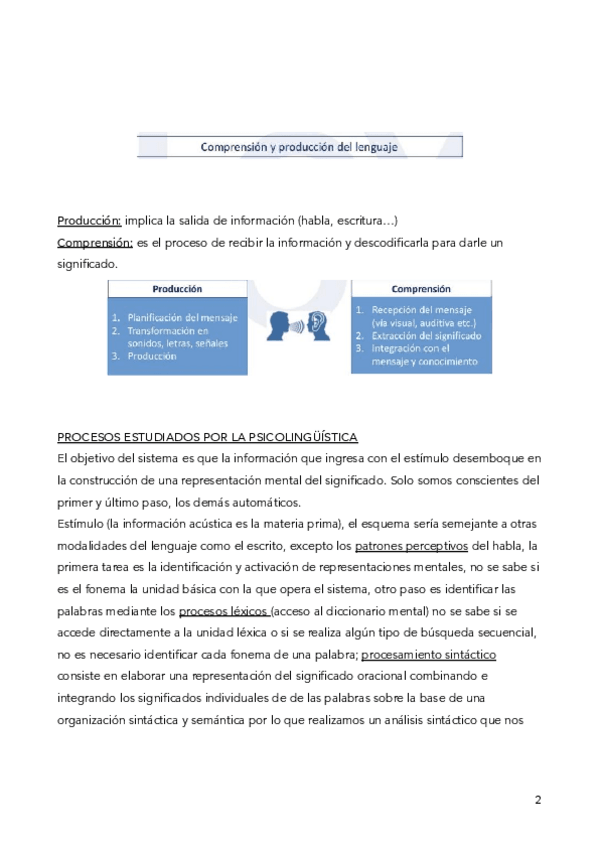 Comprensión y producción del lenguaje

Producción: implica la salida de información (habla, escritura…)
Comprensión: es el proceso de recibir la información y descodificarla para darle un significado.

Producción
1. Planificación del mensaje
2. Transformación en sonidos, letras, señales
3. Producción

Comprensión
1. Recepción del mensaje (vía visual, auditiva etc.)
2. Extracción del significado
3. Integración con el mensaje y conocimiento

PROCESOS ESTUDIADOS POR LA PSICOLINGÜÍSTICA
El objetivo del sistema es que la información que ingresa con el estímulo desemboque en la construcción de una representación mental del significado. Solo somos conscientes del primer y último paso, los demás automáticos.
Estímulo (la información acústica es la materia prima), el esquema sería semejante a otras modalidades del lenguaje como el escrito, excepto los patrones perceptivos del habla, la primera tarea es la identificación y activación de representaciones mentales, no se sabe si es el fonema la unidad básica con la que opera el sistema, otro paso es identificar las palabras mediante los procesos léxicos (acceso al diccionario mental) no se sabe si se accede directamente a la unidad léxica o si se realiza algún tipo de búsqueda secuencial, no es necesario identificar cada fonema de una palabra; procesamiento sintáctico consiste en elaborar una representación del significado oracional combinando e integrando los significados individuales de de las palabras sobre la base de una organización sintáctica y semántica por lo que realizamos un análisis sintáctico que nos

2